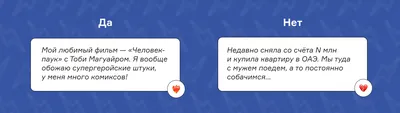 Да

Мой любимый фильм — «Человек-паук» с Тоби Магуайром. Я вообще обожаю супергеройские штуки, у меня много комиксов!

Нет

Недавно сняла со счёта N млн и купила квартиру в ОАЭ. Мы туда с мужем поедем, а то постоянно собачимся...